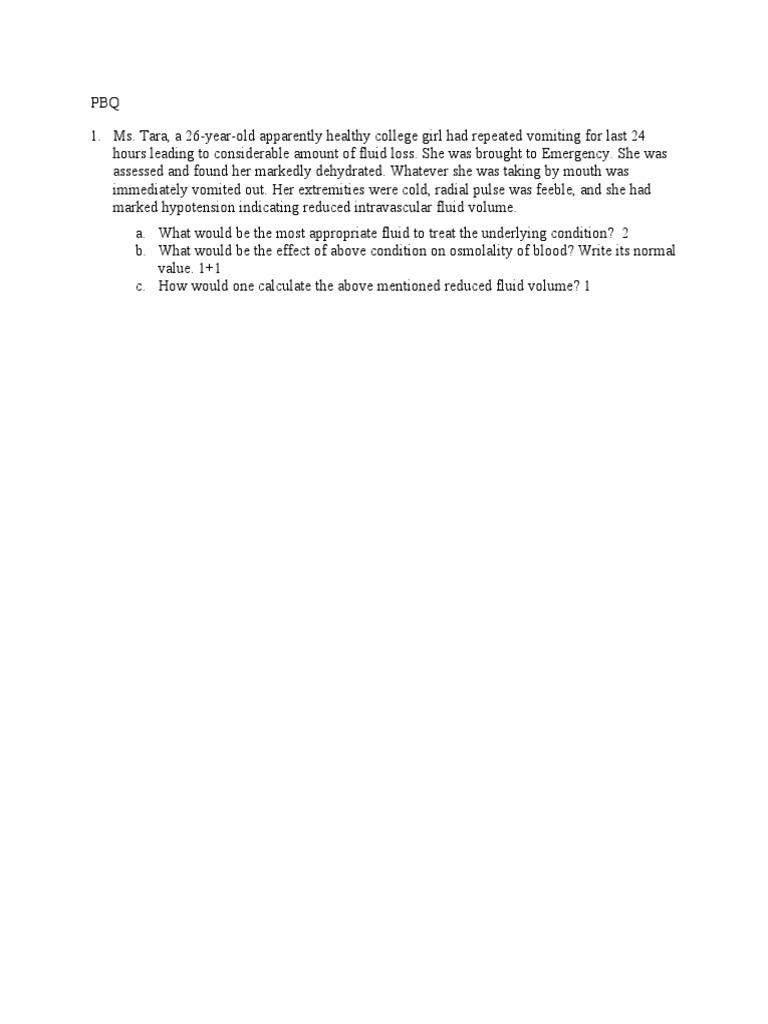 PBQ

1. Ms. Tara, a 26-year-old apparently healthy college girl had repeated vomiting for last 24 hours leading to considerable amount of fluid loss. She was brought to Emergency. She was assessed and found her markedly dehydrated. Whatever she was taking by mouth was immediately vomited out. Her extremities were cold, radial pulse was feeble, and she had marked hypotension indicating reduced intravascular fluid volume.

a. What would be the most appropriate fluid to treat the underlying condition? 2
b. What would be the effect of above condition on osmolality of blood? Write its normal value. 1+1
c. How would one calculate the above mentioned reduced fluid volume? 1